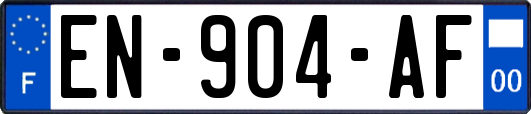 F
EN-904-AF
00